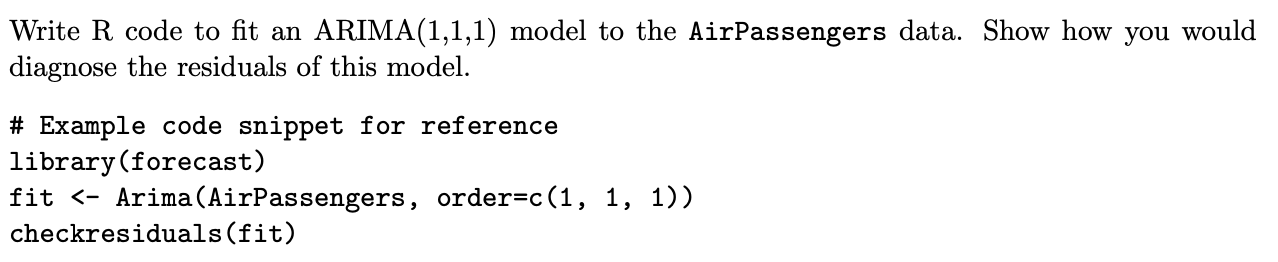 Write R code to fit an ARIMA(1,1,1) model to the AirPassengers data. Show how you would diagnose the residuals of this model.

# Example code snippet for reference
library(forecast)
fit <- Arima(AirPassengers, order=c(1, 1, 1))
checkresiduals(fit)